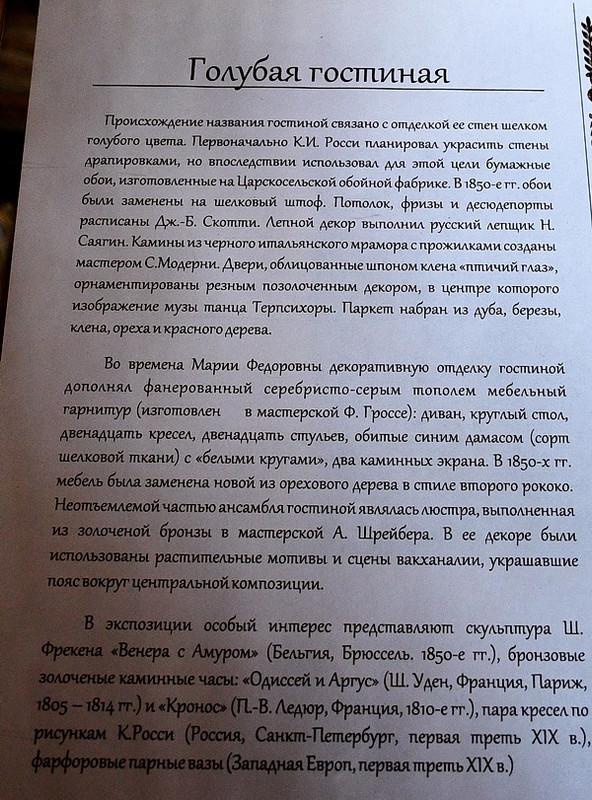 Голубая гостиная

Происхождение названия гостиной связано с отделкой ее стен шелком голубого цвета. Первоначально К.И. Росси планировал украсить стены драпировками, но впоследствии использовал для этой цели бумажные обои, изготовленные на Царскосельской обойной фабрике. В 1850-е гг. обои были заменены на шелковый штоф. Потолок, фризы и десюдепорты расписаны Дж.-Б. Скотти. Лепной декор выполнил русский лепщик Н. Саягин. Камины из черного итальянского мрамора с прожилками созданы мастером С.Модерни. Двери, облицованные шпоном клена «птичий глаз», орнаментированы резным позолоченным декором, в центре которого изображение музы танца Терпсихоры. Паркет набран из дуба, березы, клена, ореха и красного дерева.

Во времена Марии Федоровны декоративную отделку гостиной дополнял фанерованный серебристо-серым тополем мебельный гарнитур (изготовлен в мастерской Ф. Гроссе): диван, круглый стол, двенадцать кресел, двенадцать стульев, обитые синим дамасом (сорт шелковой ткани) с «белыми кругами», два каминных экрана. В 1850-х гг. мебель была заменена новой из орехового дерева в стиле второго рококо. Неотъемлемой частью ансамбля гостиной являлась люстра, выполненная из золоченой бронзы в мастерской А. Шрейбера. В ее декоре были использованы растительные мотивы и сцены вакханалии, украшавшие пояс вокруг центральной композиции.

В экспозиции особый интерес представляют скульптура Ш. Фрекена «Венера с Амуром» (Бельгия, Брюссель. 1850-е гг.), бронзовые золоченые каминные часы: «Одиссей и Аргус» (Ш. Уден, Франция, Париж, 1805 – 1814 гг.) и «Кронос» (П.-В. Ледюр, Франция, 1810-е гг.), пара кресел по рисункам К.Росси (Россия, Санкт-Петербург, первая треть XIX в.), фарфоровые парные вазы (Западная Европ, первая треть XIX в.)